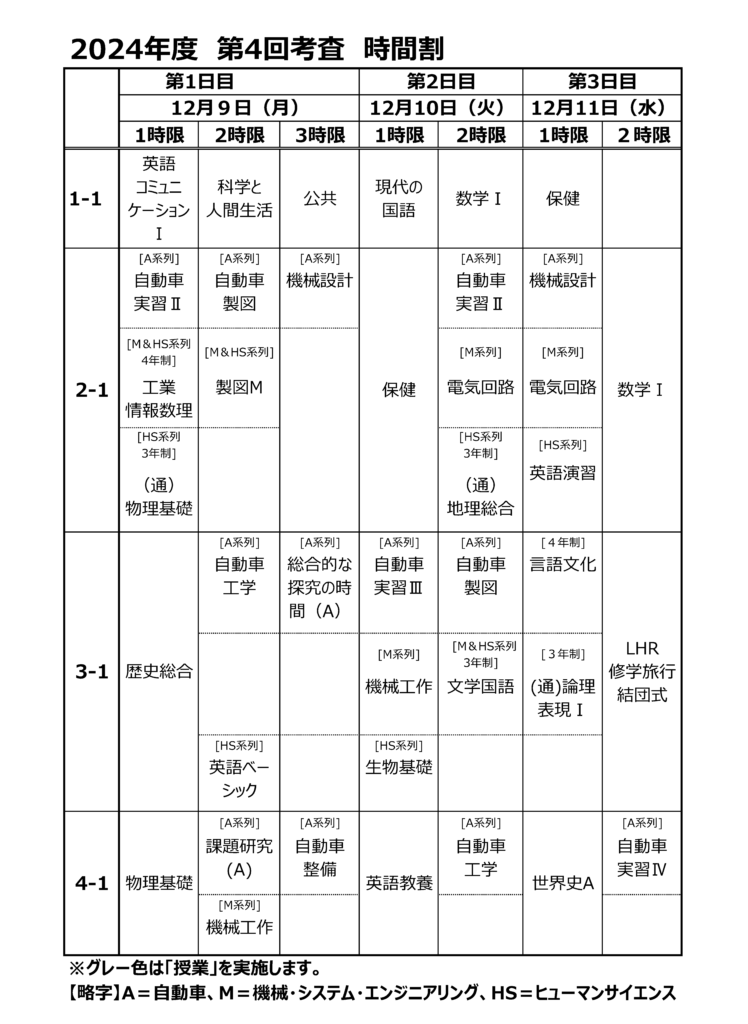 2024年度 第4回考査 時間割

| | 第1日目 | | | 第2日目 | | 第3日目 | |
|---|---|---|---|---|---|---|---|
| | 12月9日（月） | | | 12月10日（火） | | 12月11日（水） | |
| | 1時限 | 2時限 | 3時限 | 1時限 | 2時限 | 1時限 | 2時限 |
| 1-1 | 英語コミュニケーションⅠ | 科学と人間生活 | 公共 | 現代の国語 | 数学Ⅰ | 保健 | |
| 2-1 | [A系列] 自動車実習Ⅱ | [A系列] 自動車製図 | [A系列] 機械設計 | 保健 | [A系列] 自動車実習Ⅱ | [A系列] 機械設計 | 数学Ⅰ |
| | [M&HS系列 4年制] 工業情報数理 | [M&HS系列] 製図M | | | [M系列] 電気回路 | [M系列] 電気回路 | |
| | [HS系列 3年制] （通）物理基礎 | | | | [HS系列 3年制] （通）地理総合 | [HS系列] 英語演習 | |
| 3-1 | 歴史総合 | [A系列] 自動車工学 | [A系列] 総合的な探究の時間（A） | [A系列] 自動車実習Ⅲ | [A系列] 自動車製図 | [４年制] 言語文化 | LHR 修学旅行結団式 |
| | | | | [M系列] 機械工作 | [M&HS系列 3年制] 文学国語 | [３年制] (通)論理表現Ⅰ | |
| | | [HS系列] 英語ベーシック | | [HS系列] 生物基礎 | | | |
| 4-1 | 物理基礎 | [A系列] 課題研究（A） | [A系列] 自動車整備 | 英語教養 | [A系列] 自動車工学 | 世界史A | [A系列] 自動車実習Ⅳ |
| | | [M系列] 機械工作 | | | | | |

※グレー色は「授業」を実施します。
【略字】A＝自動車、M＝機械・システム・エンジニアリング、HS＝ヒューマンサイエンス